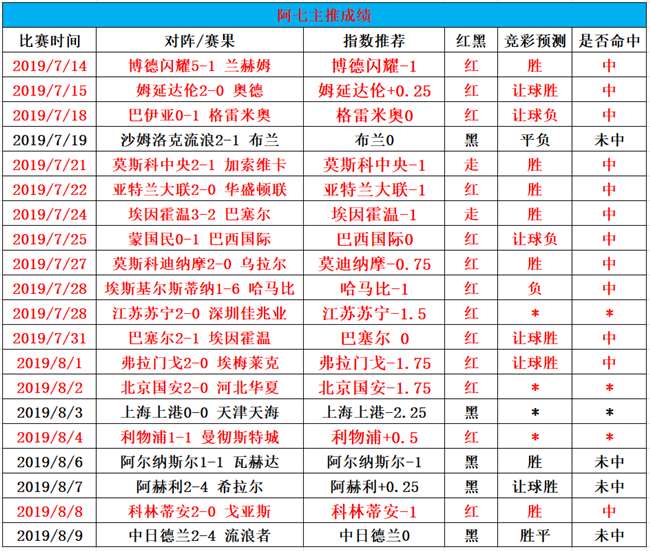 阿七主推成绩

| 比赛时间 | 对阵/赛果 | 指数推荐 | 红黑 | 竞彩预测 | 是否命中 |
|---|---|---|---|---|---|
| 2019/7/14 | 博德闪耀5-1 兰赫姆 | 博德闪耀-1 | 红 | 胜 | 中 |
| 2019/7/15 | 姆延达伦2-0 奥德 | 姆延达伦+0.25 | 红 | 让球胜 | 中 |
| 2019/7/18 | 巴伊亚0-1 格雷米奥 | 格雷米奥0 | 红 | 让球负 | 中 |
| 2019/7/19 | 沙姆洛克流浪2-1 布兰 | 布兰0 | 黑 | 平负 | 未中 |
| 2019/7/21 | 莫斯科中央2-1 加索维卡 | 莫斯科中央-1 | 走 | 胜 | 中 |
| 2019/7/22 | 亚特兰大联2-0 华盛顿联 | 亚特兰大联-1 | 红 | 胜 | 中 |
| 2019/7/24 | 埃因霍温3-2 巴塞尔 | 埃因霍温-1 | 走 | 胜 | 中 |
| 2019/7/25 | 蒙国民0-1 巴西国际 | 巴西国际0 | 红 | 让球负 | 中 |
| 2019/7/27 | 莫斯科迪纳摩2-0 乌拉尔 | 莫迪纳摩-0.75 | 红 | 胜 | 中 |
| 2019/7/28 | 埃斯基尔斯蒂纳1-6 哈马比 | 哈马比-1 | 红 | 负 | 中 |
| 2019/7/28 | 江苏苏宁2-0 深圳佳兆业 | 江苏苏宁-1.5 | 红 | * | * |
| 2019/7/31 | 巴塞尔2-1 埃因霍温 | 巴塞尔 0 | 红 | 让球胜 | 中 |
| 2019/8/1 | 弗拉门戈2-0 埃梅莱克 | 弗拉门戈-1.75 | 红 | 让球胜 | 中 |
| 2019/8/2 | 北京国安2-0 河北华夏 | 北京国安-1.75 | 红 | * | * |
| 2019/8/3 | 上海上港0-0 天津天海 | 上海上港-2.25 | 黑 | * | * |
| 2019/8/4 | 利物浦1-1 曼彻斯特城 | 利物浦+0.5 | 红 | * | * |
| 2019/8/6 | 阿尔纳斯尔1-1 瓦赫达 | 阿尔纳斯尔-1 | 黑 | 胜 | 未中 |
| 2019/8/7 | 阿赫利2-4 希拉尔 | 阿赫利+0.25 | 黑 | 让球胜 | 未中 |
| 2019/8/8 | 科林蒂安2-0 戈亚斯 | 科林蒂安-1 | 红 | 胜 | 中 |
| 2019/8/9 | 中日德兰2-4 流浪者 | 中日德兰0 | 黑 | 胜平 | 未中 |